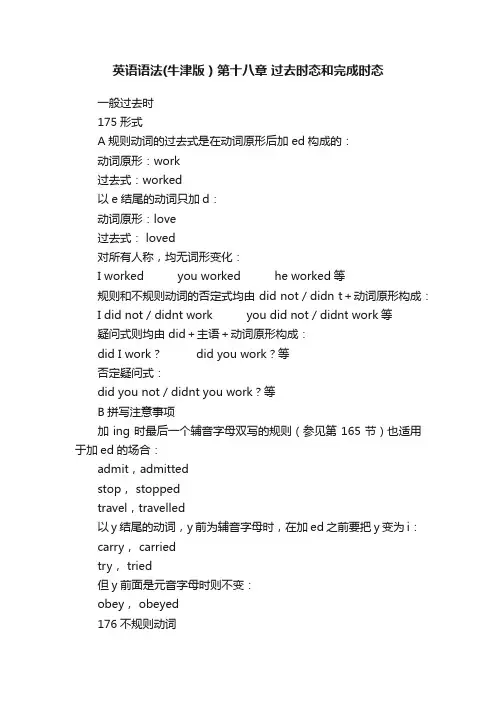 英语语法(牛津版）第十八章 过去时态和完成时态

一般过去时

175 形式

A 规则动词的过去式是在动词原形后加 ed 构成的：

动词原形：work

过去式：worked

以 e 结尾的动词只加 d：

动词原形：love

过去式： loved

对所有人称，均无词形变化：

I worked　　you worked　　he worked 等

规则和不规则动词的否定式均由 did not / didn t + 动词原形构成：

I did not / didnt work　　you did not / didnt work 等

疑问式则均由 did + 主语 + 动词原形构成：

did I work？　　did you work？等

否定疑问式：

did you not / didnt you work？等

B 拼写注意事项

加 ing 时最后一个辅音字母双写的规则（参见第 165 节）也适用于加 ed 的场合：

admit，admitted

stop， stopped

travel，travelled

以 y 结尾的动词，y 前为辅音字母时，在加 ed 之前要把 y 变为 i：

carry， carried

try， tried

但 y 前面是元音字母时则不变：

obey， obeyed

176 不规则动词